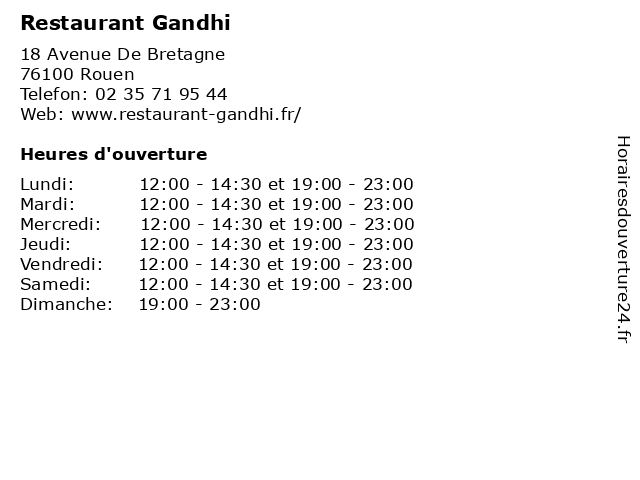 Restaurant Gandhi

18 Avenue De Bretagne
76100 Rouen
Telefon: 02 35 71 95 44
Web: www.restaurant-gandhi.fr/

Heures d'ouverture

Lundi: 12:00 - 14:30 et 19:00 - 23:00
Mardi: 12:00 - 14:30 et 19:00 - 23:00
Mercredi: 12:00 - 14:30 et 19:00 - 23:00
Jeudi: 12:00 - 14:30 et 19:00 - 23:00
Vendredi: 12:00 - 14:30 et 19:00 - 23:00
Samedi: 12:00 - 14:30 et 19:00 - 23:00
Dimanche: 19:00 - 23:00

Horairesdouverture24.fr